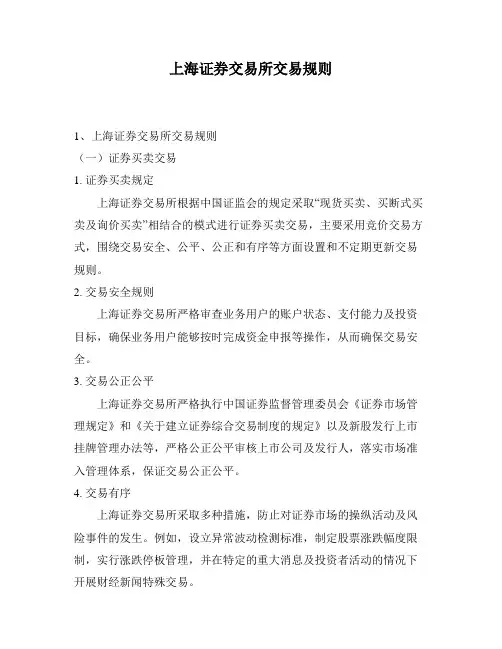 上海证券交易所交易规则

1、上海证券交易所交易规则

（一）证券买卖交易

1. 证券买卖规定

上海证券交易所根据中国证监会的规定采取“现货买卖、买断式买卖及询价买卖”相结合的模式进行证券买卖交易，主要采用竞价交易方式，围绕交易安全、公平、公正和有序等方面设置和不定期更新交易规则。

2. 交易安全规则

上海证券交易所严格审查业务用户的账户状态、支付能力及投资目标，确保业务用户能够按时完成资金申报等操作，从而确保交易安全。

3. 交易公正公平

上海证券交易所严格执行中国证券监督管理委员会《证券市场管理规定》和《关于建立证券综合交易制度的规定》以及新股发行上市挂牌管理办法等，严格公正公平审核上市公司及发行人，落实市场准入管理体系，保证交易公正公平。

4. 交易有序

上海证券交易所采取多种措施，防止对证券市场的操纵活动及风险事件的发生。例如，设立异常波动检测标准，制定股票涨跌幅度限制，实行涨跌停板管理，并在特定的重大消息及投资者活动的情况下开展财经新闻特殊交易。